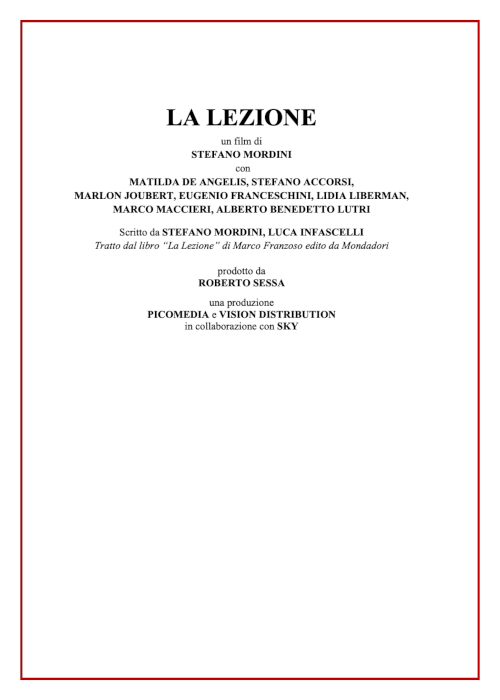 LA LEZIONE

un film di
STEFANO MORDINI
con
MATILDA DE ANGELIS, STEFANO ACCORSI,
MARLON JOUBERT, EUGENIO FRANCESCHINI, LIDIA LIBERMAN,
MARCO MACCIERI, ALBERTO BENEDETTO LUTRI

Scritto da STEFANO MORDINI, LUCA INFASCELLI
Tratto dal libro "La Lezione" di Marco Franzoso edito da Mondadori

prodotto da
ROBERTO SESSA

una produzione
PICOMEDIA e VISION DISTRIBUTION
in collaborazione con SKY